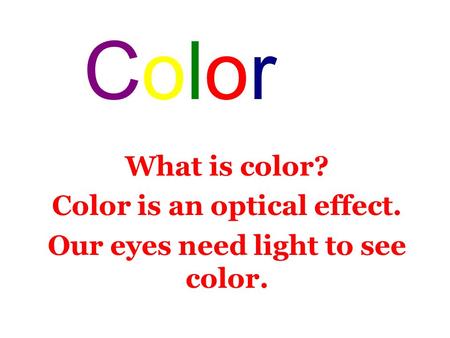 Color

What is color?
Color is an optical effect.
Our eyes need light to see color.